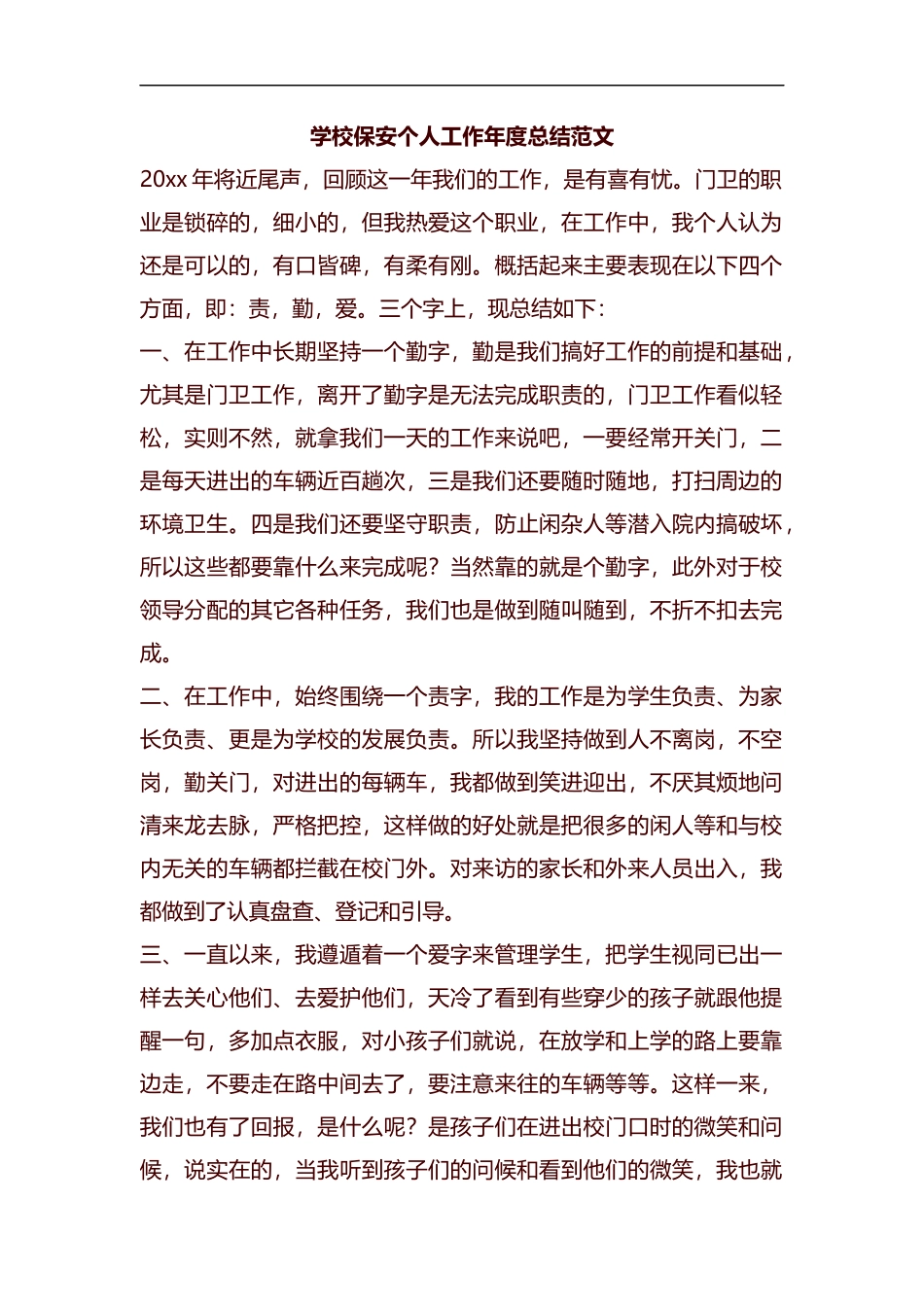 学校保安个人工作年度总结范文

20xx 年将近尾声，回顾这一年我们的工作，是有喜有忧。门卫的职业是锁碎的，细小的，但我热爱这个职业，在工作中，我个人认为还是可以的，有口皆碑，有柔有刚。概括起来主要表现在以下四个方面，即：责，勤，爱。三个字上，现总结如下：

一、在工作中长期坚持一个勤字，勤是我们搞好工作的前提和基础，尤其是门卫工作，离开了勤字是无法完成职责的，门卫工作看似轻松，实则不然，就拿我们一天的工作来说吧，一要经常开关门，二是每天进出的车辆近百趟次，三是我们还要随时随地，打扫周边的环境卫生。四是我们还要坚守职责，防止闲杂人等潜入院内搞破坏，所以这些都要靠什么来完成呢？当然靠的就是个勤字，此外对于校领导分配的其它各种任务，我们也是做到随叫随到，不折不扣去完成。

二、在工作中，始终围绕一个责字，我的工作是为学生负责、为家长负责、更是为学校的发展负责。所以我坚持做到人不离岗，不空岗，勤关门，对进出的每辆车，我都做到笑进迎出，不厌其烦地问清来龙去脉，严格把控，这样做的好处就是把很多的闲人等和与校内无关的车辆都拦截在校门外。对来访的家长和外来人员出入，我都做到了认真盘查、登记和引导。

三、一直以来，我遵遁着一个爱字来管理学生，把学生视同已出一样去关心他们、去爱护他们，天冷了看到有些穿少的孩子就跟他提醒一句，多加点衣服，对小孩子们就说，在放学和上学的路上要靠边走，不要走在路中间去了，要注意来往的车辆等等。这样一来，我们也有了回报，是什么呢？是孩子们在进出校门口时的微笑和问候，说实在的，当我听到孩子们的问候和看到他们的微笑，我也就